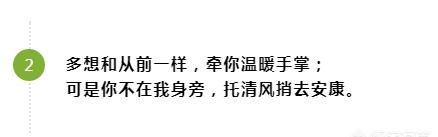 2

多想和从前一样，牵你温暖手掌；
可是你不在我身旁，托清风捎去安康。